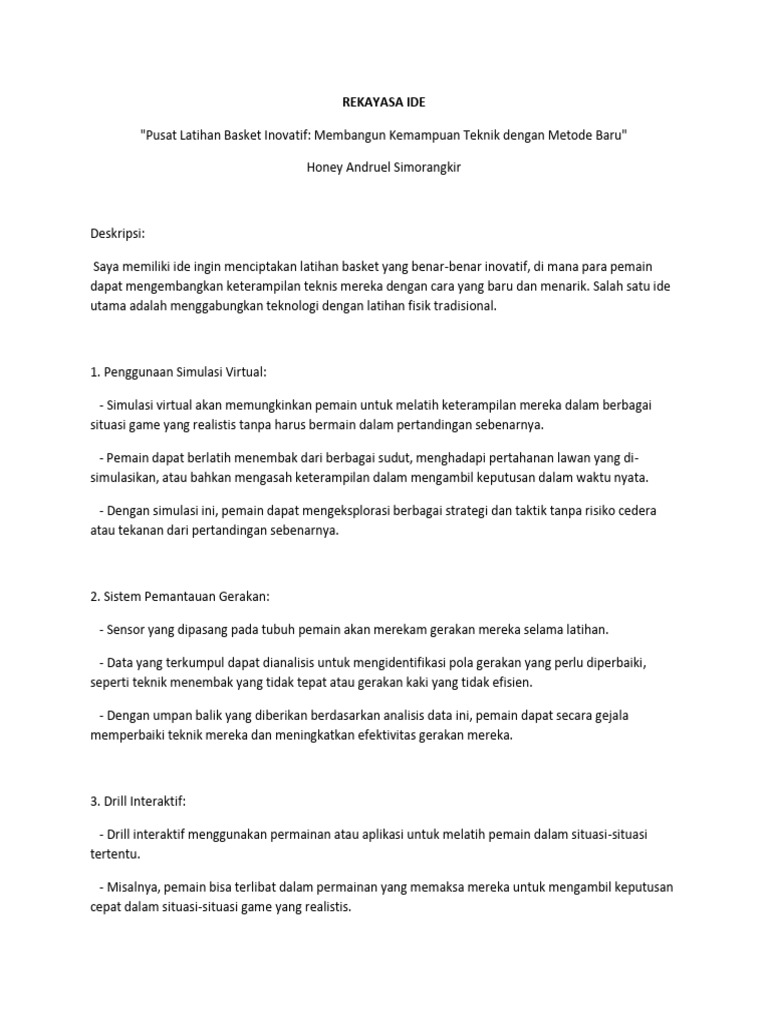 REKAYASA IDE

"Pusat Latihan Basket Inovatif: Membangun Kemampuan Teknik dengan Metode Baru"

Honey Andruel Simorangkir

Deskripsi:

Saya memiliki ide ingin menciptakan latihan basket yang benar-benar inovatif, di mana para pemain dapat mengembangkan keterampilan teknis mereka dengan cara yang baru dan menarik. Salah satu ide utama adalah menggabungkan teknologi dengan latihan fisik tradisional.

1. Penggunaan Simulasi Virtual:

- Simulasi virtual akan memungkinkan pemain untuk melatih keterampilan mereka dalam berbagai situasi game yang realistis tanpa harus bermain dalam pertandingan sebenarnya.

- Pemain dapat berlatih menembak dari berbagai sudut, menghadapi pertahanan lawan yang di-simulasikan, atau bahkan mengasah keterampilan dalam mengambil keputusan dalam waktu nyata.

- Dengan simulasi ini, pemain dapat mengeksplorasi berbagai strategi dan taktik tanpa risiko cedera atau tekanan dari pertandingan sebenarnya.

2. Sistem Pemantauan Gerakan:

- Sensor yang dipasang pada tubuh pemain akan merekam gerakan mereka selama latihan.

- Data yang terkumpul dapat dianalisis untuk mengidentifikasi pola gerakan yang perlu diperbaiki, seperti teknik menembak yang tidak tepat atau gerakan kaki yang tidak efisien.

- Dengan umpan balik yang diberikan berdasarkan analisis data ini, pemain dapat secara gejala memperbaiki teknik mereka dan meningkatkan efektivitas gerakan mereka.

3. Drill Interaktif:

- Drill interaktif menggunakan permainan atau aplikasi untuk melatih pemain dalam situasi-situasi tertentu.

- Misalnya, pemain bisa terlibat dalam permainan yang memaksa mereka untuk mengambil keputusan cepat dalam situasi-situasi game yang realistis.